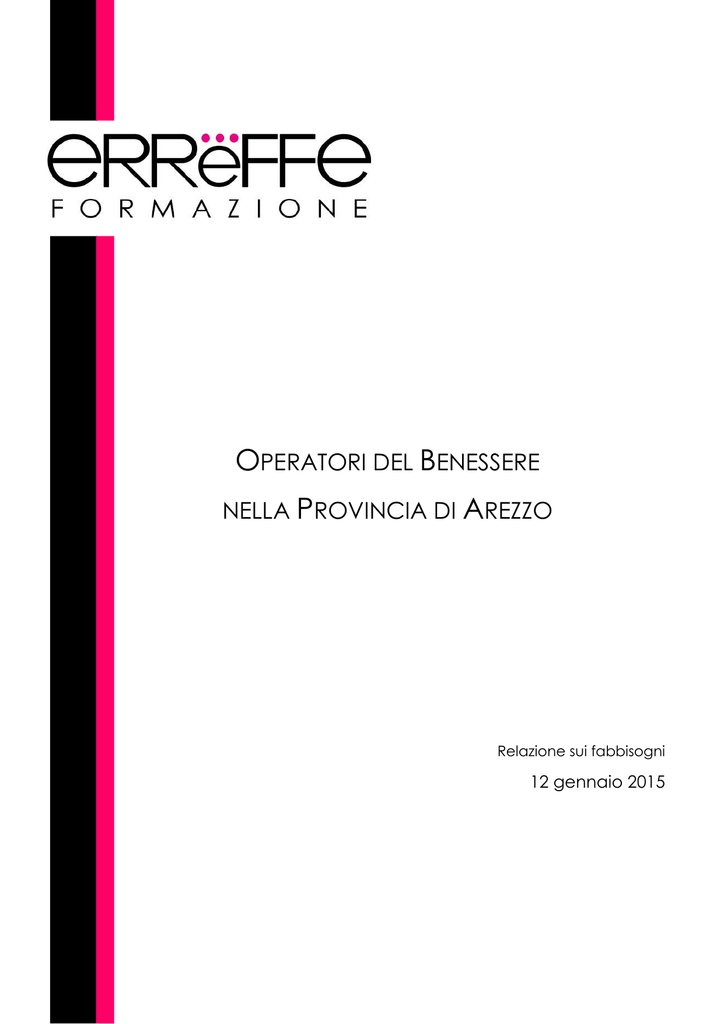 eRRëFFe
FORMAZIONE

OPERATORI DEL BENESSERE
NELLA PROVINCIA DI AREZZO

Relazione sui fabbisogni
12 gennaio 2015